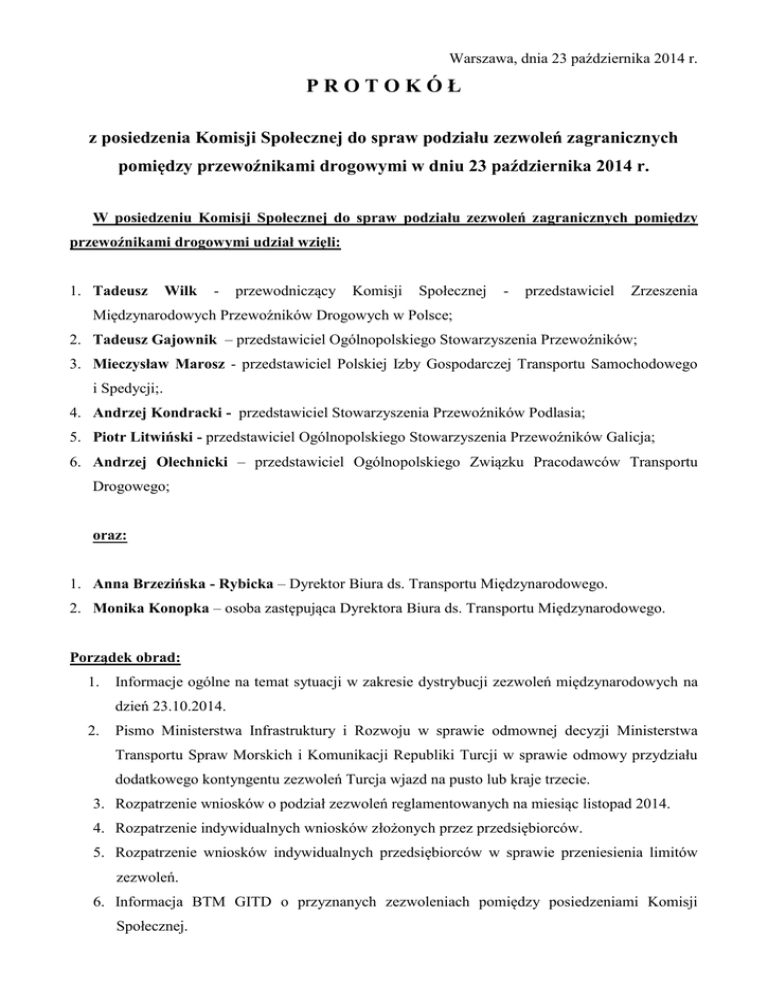 Warszawa, dnia 23 października 2014 r.

P R O T O K Ó Ł

z posiedzenia Komisji Społecznej do spraw podziału zezwoleń zagranicznych pomiędzy przewoźnikami drogowymi w dniu 23 października 2014 r.

W posiedzeniu Komisji Społecznej do spraw podziału zezwoleń zagranicznych pomiędzy przewoźnikami drogowymi udział wzięli:

1. Tadeusz Wilk - przewodniczący Komisji Społecznej - przedstawiciel Zrzeszenia Międzynarodowych Przewoźników Drogowych w Polsce;
2. Tadeusz Gajownik – przedstawiciel Ogólnopolskiego Stowarzyszenia Przewoźników;
3. Mieczysław Marosz - przedstawiciel Polskiej Izby Gospodarczej Transportu Samochodowego i Spedycji;.
4. Andrzej Kondracki - przedstawiciel Stowarzyszenia Przewoźników Podlasia;
5. Piotr Litwiński - przedstawiciel Ogólnopolskiego Stowarzyszenia Przewoźników Galicja;
6. Andrzej Olechnicki – przedstawiciel Ogólnopolskiego Związku Pracodawców Transportu Drogowego;

oraz:

1. Anna Brzezińska - Rybicka – Dyrektor Biura ds. Transportu Międzynarodowego.
2. Monika Konopka – osoba zastępująca Dyrektora Biura ds. Transportu Międzynarodowego.

Porządek obrad:
1. Informacje ogólne na temat sytuacji w zakresie dystrybucji zezwoleń międzynarodowych na dzień 23.10.2014.
2. Pismo Ministerstwa Infrastruktury i Rozwoju w sprawie odmownej decyzji Ministerstwa Transportu Spraw Morskich i Komunikacji Republiki Turcji w sprawie odmowy przydziału dodatkowego kontyngentu zezwoleń Turcja wjazd na pusto lub kraje trzecie.
3. Rozpatrzenie wniosków o podział zezwoleń reglamentowanych na miesiąc listopad 2014.
4. Rozpatrzenie indywidualnych wniosków złożonych przez przedsiębiorców.
5. Rozpatrzenie wniosków indywidualnych przedsiębiorców w sprawie przeniesienia limitów zezwoleń.
6. Informacja BTM GITD o przyznanych zezwoleniach pomiędzy posiedzeniami Komisji Społecznej.